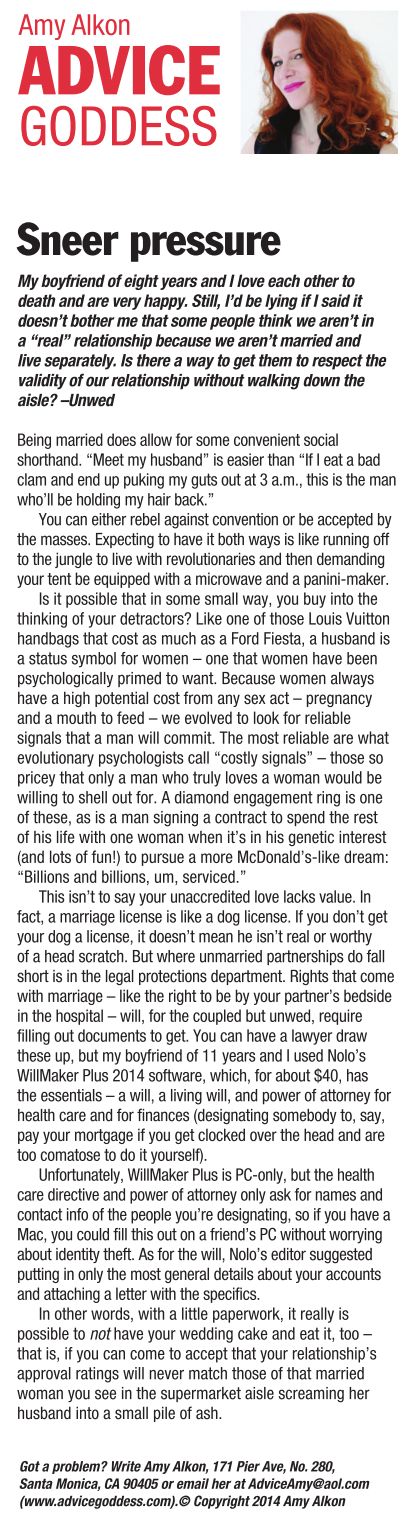 Amy Alkon
ADVICE
GODDESS

Sneer pressure

My boyfriend of eight years and I love each other to death and are very happy. Still, I'd be lying if I said it doesn't bother me that some people think we aren't in a "real" relationship because we aren't married and live separately. Is there a way to get them to respect the validity of our relationship without walking down the aisle? –Unwed

Being married does allow for some convenient social shorthand. "Meet my husband" is easier than "If I eat a bad clam and end up puking my guts out at 3 a.m., this is the man who'll be holding my hair back."

You can either rebel against convention or be accepted by the masses. Expecting to have it both ways is like running off to the jungle to live with revolutionaries and then demanding your tent be equipped with a microwave and a panini-maker.

Is it possible that in some small way, you buy into the thinking of your detractors? Like one of those Louis Vuitton handbags that cost as much as a Ford Fiesta, a husband is a status symbol for women – one that women have been psychologically primed to want. Because women always have a high potential cost from any sex act – pregnancy and a mouth to feed – we evolved to look for reliable signals that a man will commit. The most reliable are what evolutionary psychologists call "costly signals" – those so pricey that only a man who truly loves a woman would be willing to shell out for. A diamond engagement ring is one of these, as is a man signing a contract to spend the rest of his life with one woman when it's in his genetic interest (and lots of fun!) to pursue a more McDonald's-like dream: "Billions and billions, um, serviced."

This isn't to say your unaccredited love lacks value. In fact, a marriage license is like a dog license. If you don't get your dog a license, it doesn't mean he isn't real or worthy of a head scratch. But where unmarried partnerships do fall short is in the legal protections department. Rights that come with marriage – like the right to be by your partner's bedside in the hospital – will, for the coupled but unwed, require filling out documents to get. You can have a lawyer draw these up, but my boyfriend of 11 years and I used Nolo's WillMaker Plus 2014 software, which, for about $40, has the essentials – a will, a living will, and power of attorney for health care and for finances (designating somebody to, say, pay your mortgage if you get clocked over the head and are too comatose to do it yourself).

Unfortunately, WillMaker Plus is PC-only, but the health care directive and power of attorney only ask for names and contact info of the people you're designating, so if you have a Mac, you could fill this out on a friend's PC without worrying about identity theft. As for the will, Nolo's editor suggested putting in only the most general details about your accounts and attaching a letter with the specifics.

In other words, with a little paperwork, it really is possible to not have your wedding cake and eat it, too – that is, if you can come to accept that your relationship's approval ratings will never match those of that married woman you see in the supermarket aisle screaming her husband into a small pile of ash.

Got a problem? Write Amy Alkon, 171 Pier Ave, No. 280, Santa Monica, CA 90405 or email her at AdviceAmy@aol.com (www.advicegoddess.com).© Copyright 2014 Amy Alkon